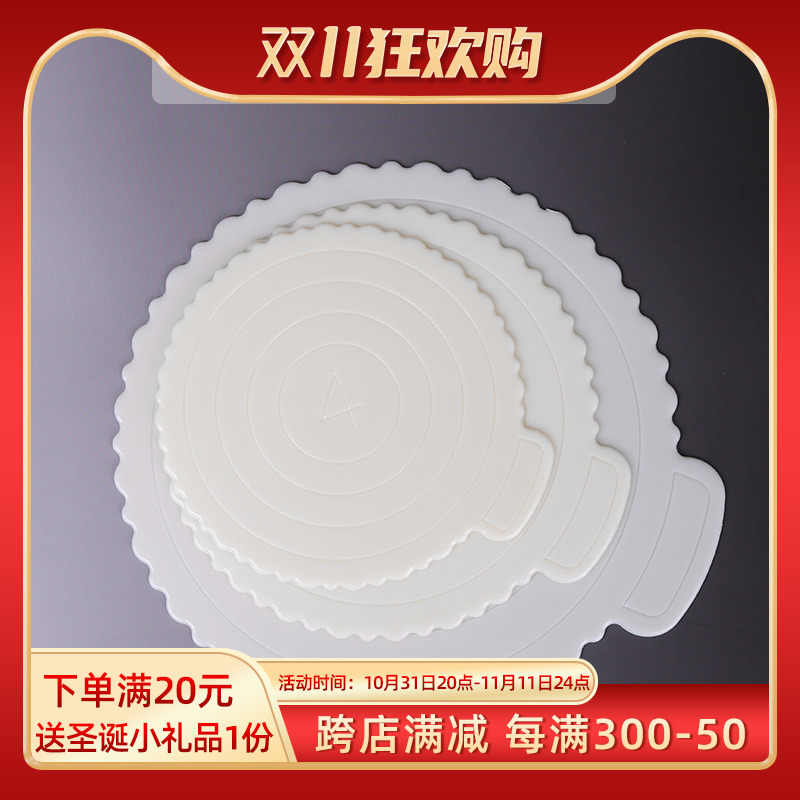 双11狂欢购

4

下单满20元
送圣诞小礼品1份

活动时间：10月31日20点-11月11日24点

跨店满减 每满300-50